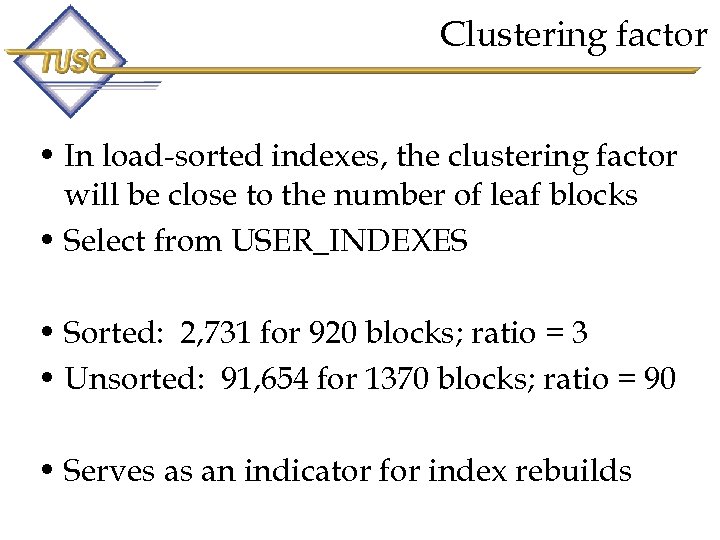 TUSC

Clustering factor

• In load-sorted indexes, the clustering factor will be close to the number of leaf blocks
• Select from USER_INDEXES

• Sorted: 2,731 for 920 blocks; ratio = 3
• Unsorted: 91,654 for 1370 blocks; ratio = 90

• Serves as an indicator for index rebuilds